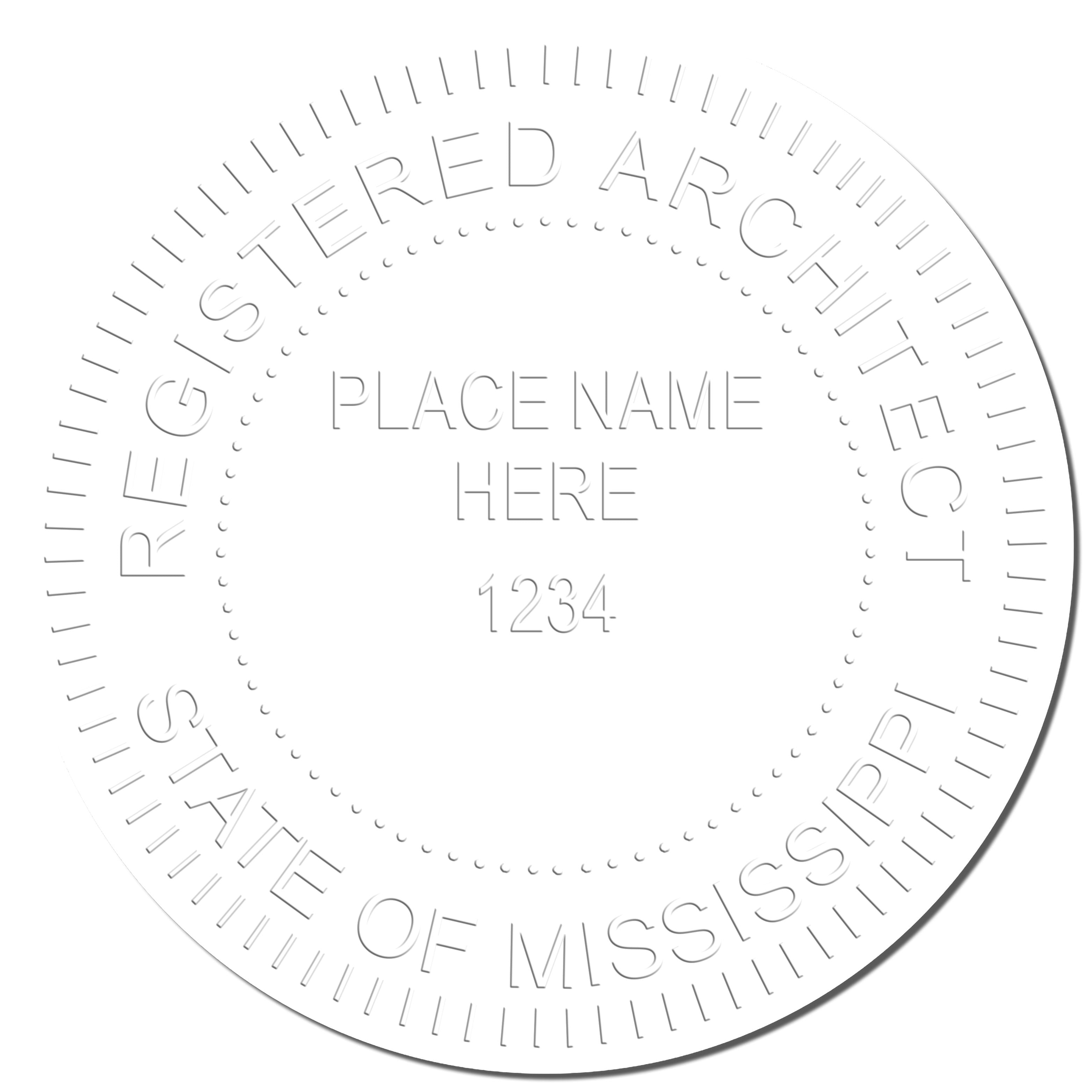 REGISTERED ARCHITECT

PLACE NAME
HERE

1234

STATE OF MISSISSIPPI